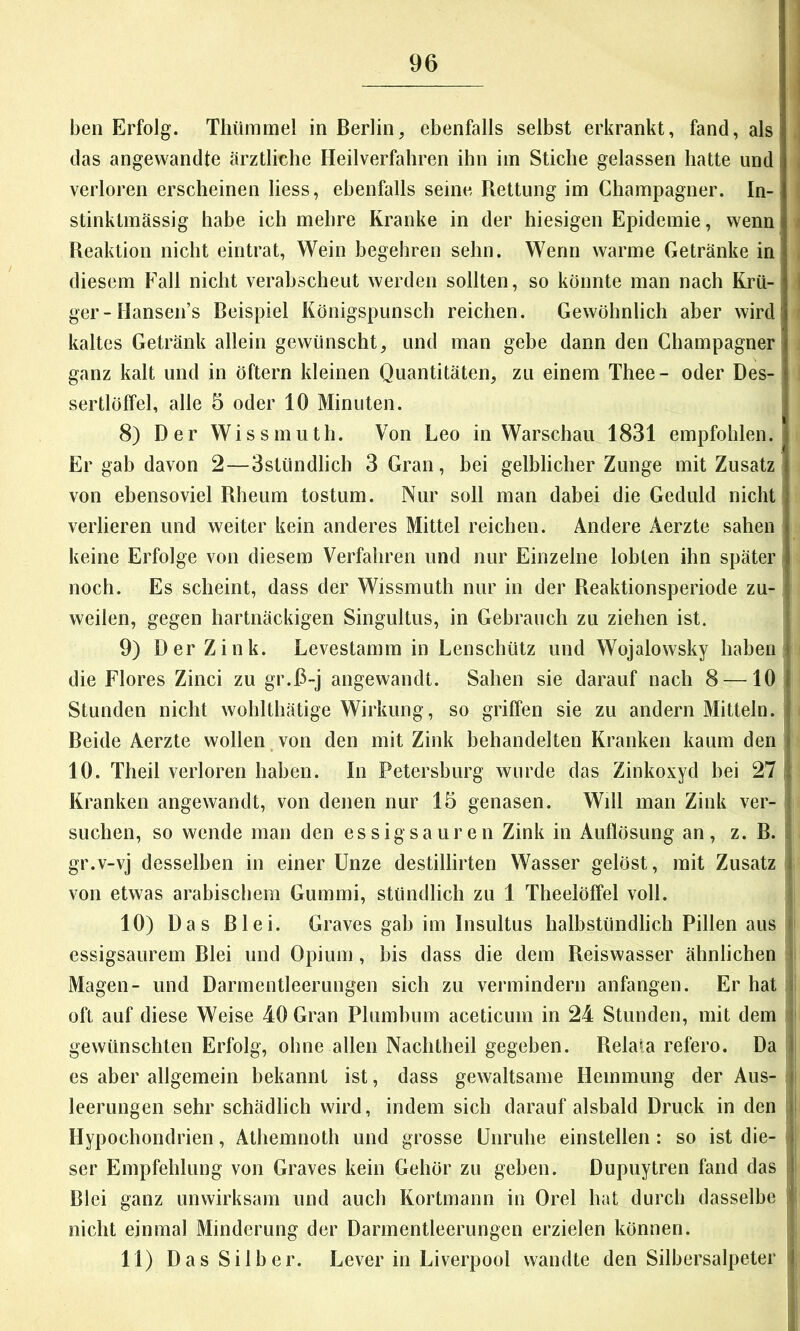 96

ben Erfolg. Thümmel in Berlin, ebenfalls selbst erkrankt, fand, als das angewandte ärztliche Heilverfahren ihn im Stiche gelassen hatte und verloren erscheinen liess, ebenfalls seine Rettung im Champagner. Instinktmässig habe ich mehre Kranke in der hiesigen Epidemie, wenn Reaktion nicht eintrat, Wein begehren sehn. Wenn warme Getränke in diesem Fall nicht verabscheut werden sollten, so könnte man nach Krüger-Hansen's Beispiel Königspunsch reichen. Gewöhnlich aber wird kaltes Getränk allein gewünscht, und man gebe dann den Champagner ganz kalt und in öftern kleinen Quantitäten, zu einem Thee- oder Dessertlöffel, alle 5 oder 10 Minuten.

8) Der Wissmuth. Von Leo in Warschau 1831 empfohlen. Er gab davon 2—3stündlich 3 Gran, bei gelblicher Zunge mit Zusatz von ebensoviel Rheum tostum. Nur soll man dabei die Geduld nicht verlieren und weiter kein anderes Mittel reichen. Andere Aerzte sahen keine Erfolge von diesem Verfahren und nur Einzelne lobten ihn später noch. Es scheint, dass der Wissmuth nur in der Reaktionsperiode zuweilen, gegen hartnäckigen Singultus, in Gebrauch zu ziehen ist.

9) Der Zink. Levestamm in Lenschütz und Wojalowsky haben die Flores Zinci zu gr.ß-j angewandt. Sahen sie darauf nach 8—10 Stunden nicht wohlthätige Wirkung, so griffen sie zu andern Mitteln. Beide Aerzte wollen von den mit Zink behandelten Kranken kaum den 10. Theil verloren haben. In Petersburg wurde das Zinkoxyd bei 27 Kranken angewandt, von denen nur 15 genasen. Will man Zink versuchen, so wende man den essigsauren Zink in Auflösung an, z. B. gr.v-vj desselben in einer Unze destillirten Wasser gelöst, mit Zusatz von etwas arabischem Gummi, stündlich zu 1 Theelöffel voll.

10) Das Blei. Graves gab im Insultus halbstündlich Pillen aus essigsaurem Blei und Opium, bis dass die dem Reiswasser ähnlichen Magen- und Darmentleerungen sich zu vermindern anfangen. Er hat oft auf diese Weise 40 Gran Plumbum aceticum in 24 Stunden, mit dem gewünschten Erfolg, ohne allen Nachtheil gegeben. Relata refero. Da es aber allgemein bekannt ist, dass gewaltsame Hemmung der Ausleerungen sehr schädlich wird, indem sich darauf alsbald Druck in den Hypochondrien, Athemnoth und grosse Unruhe einstellen: so ist dieser Empfehlung von Graves kein Gehör zu geben. Dupuytren fand das Blei ganz unwirksam und auch Kortmann in Orel hat durch dasselbe nicht einmal Minderung der Darmentleerungen erzielen können.

11) Das Silber. Lever in Liverpool wandte den Silbersalpeter